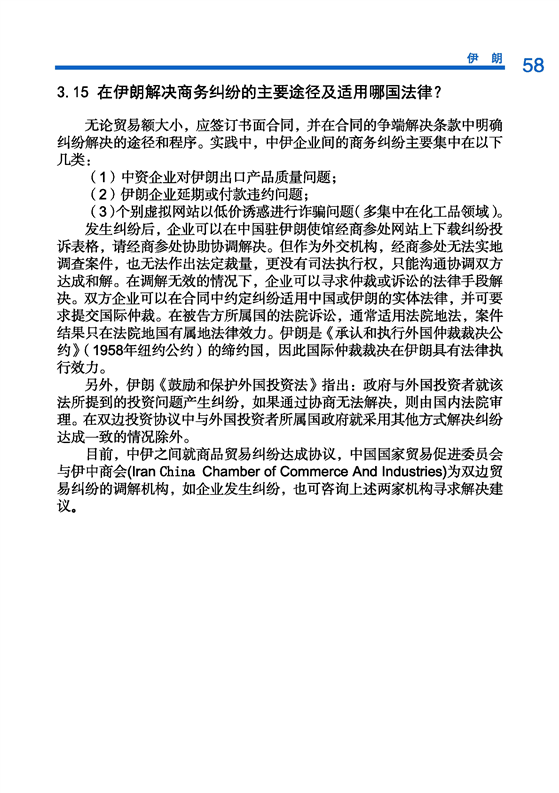 伊朗 58

3.15 在伊朗解决商务纠纷的主要途径及适用哪国法律？

无论贸易额大小，应签订书面合同，并在合同的争端解决条款中明确纠纷解决的途径和程序。实践中，中伊企业间的商务纠纷主要集中在以下几类：

（1）中资企业对伊朗出口产品质量问题；

（2）伊朗企业延期或付款违约问题；

（3）个别虚拟网站以低价诱惑进行诈骗问题（多集中在化工品领域）。

发生纠纷后，企业可以在中国驻伊朗使馆经商参处网站上下载纠纷投诉表格，请经商参处协助协调解决。但作为外交机构，经商参处无法实地调查案件，也无法作出法定裁量，更没有司法执行权，只能沟通协调双方达成和解。在调解无效的情况下，企业可以寻求仲裁或诉讼的法律手段解决。双方企业可以在合同中约定纠纷适用中国或伊朗的实体法律，并可要求提交国际仲裁。在被告方所属国的法院诉讼，通常适用法院地法，案件结果只在法院地国有属地法律效力。伊朗是《承认和执行外国仲裁裁决公约》（1958年纽约公约）的缔约国，因此国际仲裁裁决在伊朗具有法律执行效力。

另外，伊朗《鼓励和保护外国投资法》指出：政府与外国投资者就该法所提到的投资问题产生纠纷，如果通过协商无法解决，则由国内法院审理。在双边投资协议中与外国投资者所属国政府就采用其他方式解决纠纷达成一致的情况除外。

目前，中伊之间就商品贸易纠纷达成协议，中国国家贸易促进委员会与伊中商会(Iran China Chamber of Commerce And Industries)为双边贸易纠纷的调解机构，如企业发生纠纷，也可咨询上述两家机构寻求解决建议。